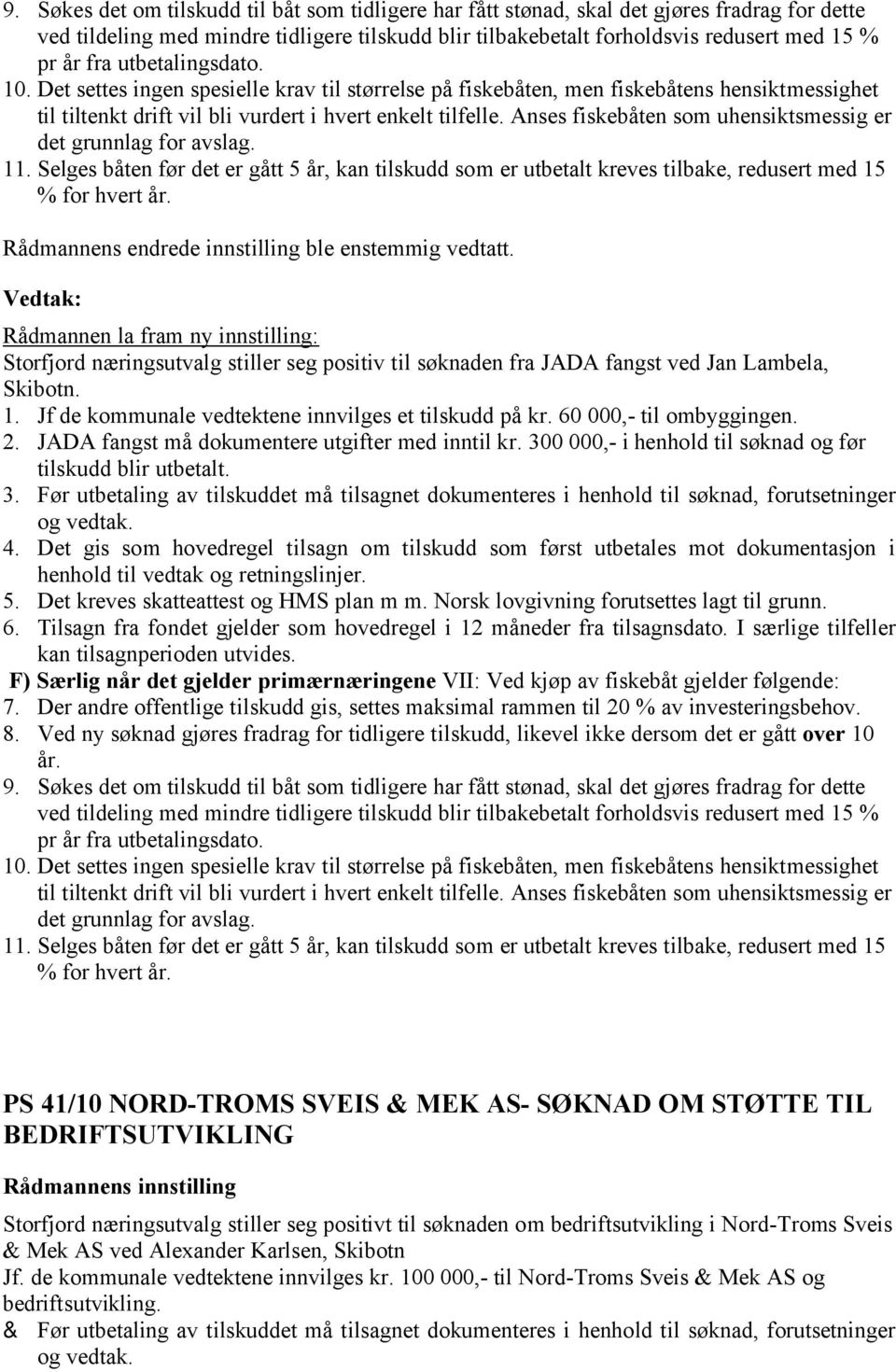 9. Søkes det om tilskudd til båt som tidligere har fått stønad, skal det gjøres fradrag for dette ved tildeling med mindre tidligere tilskudd blir tilbakebetalt forholdsvis redusert med 15 % pr år fra utbetalingsdato.
10. Det settes ingen spesielle krav til størrelse på fiskebåten, men fiskebåtens hensiktmessighet til tiltenkt drift vil bli vurdert i hvert enkelt tilfelle. Anses fiskebåten som uhensiktsmessig er det grunnlag for avslag.
11. Selges båten før det er gått 5 år, kan tilskudd som er utbetalt kreves tilbake, redusert med 15 % for hvert år.

Rådmannens endrede innstilling ble enstemmig vedtatt.

Vedtak:

Rådmannen la fram ny innstilling:
Storfjord næringsutvalg stiller seg positiv til søknaden fra JADA fangst ved Jan Lambela, Skibotn.
1. Jf de kommunale vedtektene innvilges et tilskudd på kr. 60 000,- til ombyggingen.
2. JADA fangst må dokumentere utgifter med inntil kr. 300 000,- i henhold til søknad og før tilskudd blir utbetalt.
3. Før utbetaling av tilskuddet må tilsagnet dokumenteres i henhold til søknad, forutsetninger og vedtak.
4. Det gis som hovedregel tilsagn om tilskudd som først utbetales mot dokumentasjon i henhold til vedtak og retningslinjer.
5. Det kreves skatteattest og HMS plan m m. Norsk lovgivning forutsettes lagt til grunn.
6. Tilsagn fra fondet gjelder som hovedregel i 12 måneder fra tilsagnsdato. I særlige tilfeller kan tilsagnperioden utvides.
F) Særlig når det gjelder primærnæringene VII: Ved kjøp av fiskebåt gjelder følgende:
7. Der andre offentlige tilskudd gis, settes maksimal rammen til 20 % av investeringsbehov.
8. Ved ny søknad gjøres fradrag for tidligere tilskudd, likevel ikke dersom det er gått over 10 år.
9. Søkes det om tilskudd til båt som tidligere har fått stønad, skal det gjøres fradrag for dette ved tildeling med mindre tidligere tilskudd blir tilbakebetalt forholdsvis redusert med 15 % pr år fra utbetalingsdato.
10. Det settes ingen spesielle krav til størrelse på fiskebåten, men fiskebåtens hensiktmessighet til tiltenkt drift vil bli vurdert i hvert enkelt tilfelle. Anses fiskebåten som uhensiktsmessig er det grunnlag for avslag.
11. Selges båten før det er gått 5 år, kan tilskudd som er utbetalt kreves tilbake, redusert med 15 % for hvert år.

PS 41/10 NORD-TROMS SVEIS & MEK AS- SØKNAD OM STØTTE TIL BEDRIFTSUTVIKLING

Rådmannens innstilling

Storfjord næringsutvalg stiller seg positivt til søknaden om bedriftsutvikling i Nord-Troms Sveis & Mek AS ved Alexander Karlsen, Skibotn
Jf. de kommunale vedtektene innvilges kr. 100 000,- til Nord-Troms Sveis & Mek AS og bedriftsutvikling.
& Før utbetaling av tilskuddet må tilsagnet dokumenteres i henhold til søknad, forutsetninger og vedtak.